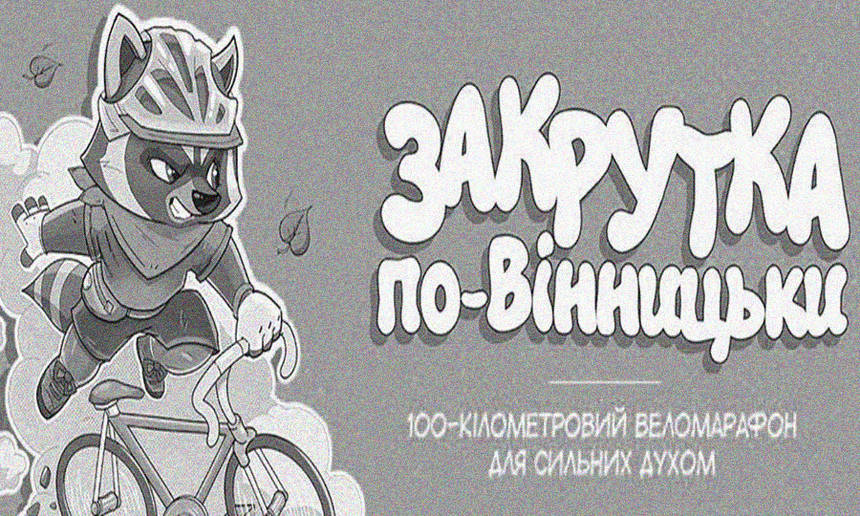 ЗАКРУТКА ПО-ВІННИЦЬКИ

100-КІЛОМЕТРОВИЙ ВЕЛОМАРАФОН ДЛЯ СИЛЬНИХ ДУХОМ